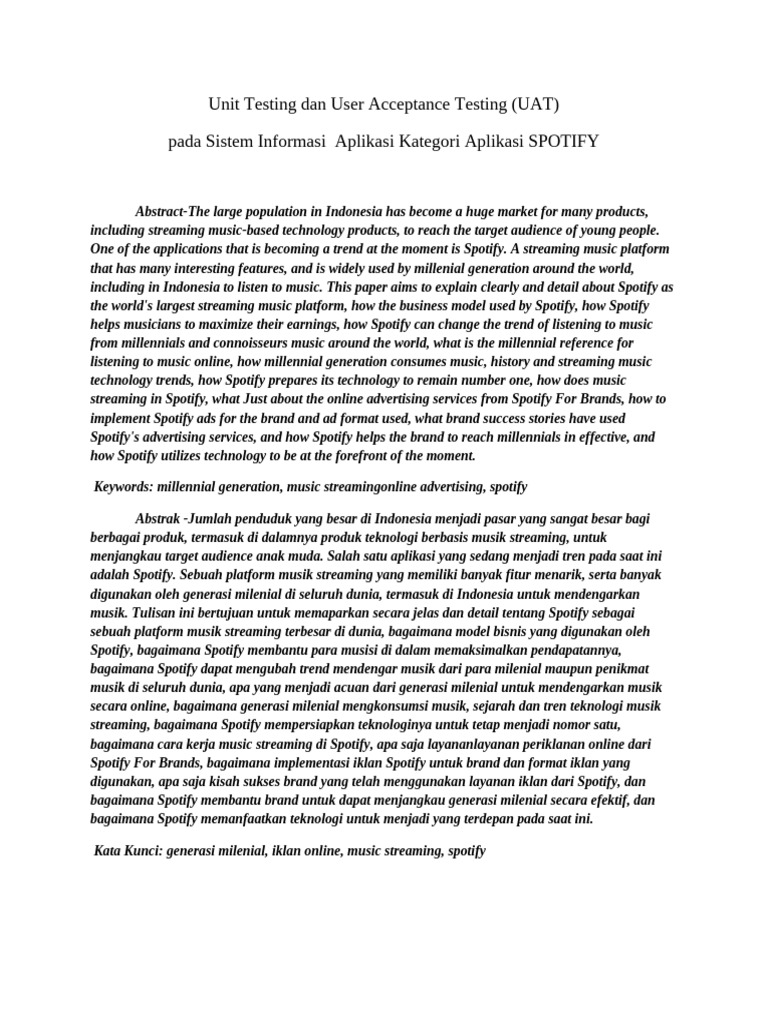 Unit Testing dan User Acceptance Testing (UAT)

pada Sistem Informasi Aplikasi Kategori Aplikasi SPOTIFY

Abstract-The large population in Indonesia has become a huge market for many products, including streaming music-based technology products, to reach the target audience of young people. One of the applications that is becoming a trend at the moment is Spotify. A streaming music platform that has many interesting features, and is widely used by millenial generation around the world, including in Indonesia to listen to music. This paper aims to explain clearly and detail about Spotify as the world's largest streaming music platform, how the business model used by Spotify, how Spotify helps musicians to maximize their earnings, how Spotify can change the trend of listening to music from millennials and connoisseurs music around the world, what is the millennial reference for listening to music online, how millennial generation consumes music, history and streaming music technology trends, how Spotify prepares its technology to remain number one, how does music streaming in Spotify, what Just about the online advertising services from Spotify For Brands, how to implement Spotify ads for the brand and ad format used, what brand success stories have used Spotify's advertising services, and how Spotify helps the brand to reach millennials in effective, and how Spotify utilizes technology to be at the forefront of the moment.

Keywords: millennial generation, music streamingonline advertising, spotify

Abstrak -Jumlah penduduk yang besar di Indonesia menjadi pasar yang sangat besar bagi berbagai produk, termasuk di dalamnya produk teknologi berbasis musik streaming, untuk menjangkau target audience anak muda. Salah satu aplikasi yang sedang menjadi tren pada saat ini adalah Spotify. Sebuah platform musik streaming yang memiliki banyak fitur menarik, serta banyak digunakan oleh generasi milenial di seluruh dunia, termasuk di Indonesia untuk mendengarkan musik. Tulisan ini bertujuan untuk memaparkan secara jelas dan detail tentang Spotify sebagai sebuah platform musik streaming terbesar di dunia, bagaimana model bisnis yang digunakan oleh Spotify, bagaimana Spotify membantu para musisi di dalam memaksimalkan pendapatannya, bagaimana Spotify dapat mengubah trend mendengar musik dari para milenial maupun penikmat musik di seluruh dunia, apa yang menjadi acuan dari generasi milenial untuk mendengarkan musik secara online, bagaimana generasi milenial mengkonsumsi musik, sejarah dan tren teknologi musik streaming, bagaimana Spotify mempersiapkan teknologinya untuk tetap menjadi nomor satu, bagaimana cara kerja music streaming di Spotify, apa saja layananlayanan periklanan online dari Spotify For Brands, bagaimana implementasi iklan Spotify untuk brand dan format iklan yang digunakan, apa saja kisah sukses brand yang telah menggunakan layanan iklan dari Spotify, dan bagaimana Spotify membantu brand untuk dapat menjangkau generasi milenial secara efektif, dan bagaimana Spotify memanfaatkan teknologi untuk menjadi yang terdepan pada saat ini.

Kata Kunci: generasi milenial, iklan online, music streaming, spotify